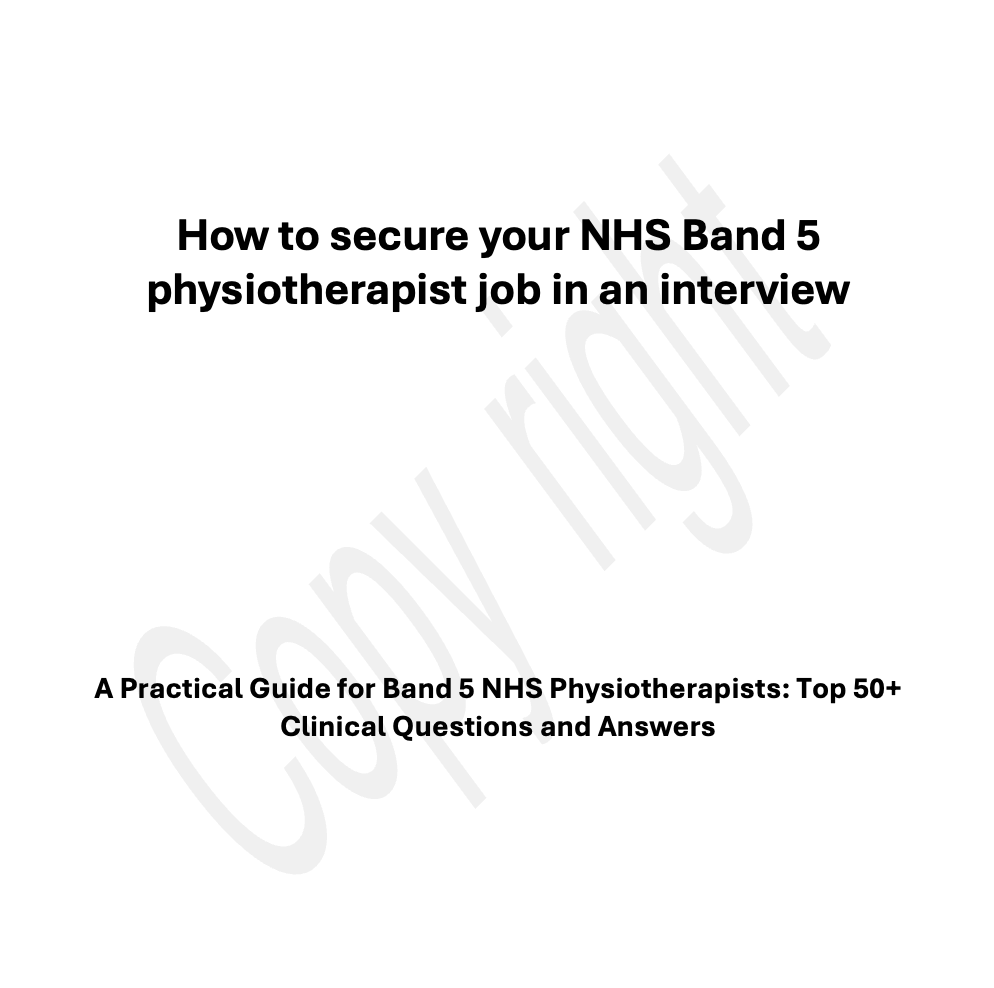 How to secure your NHS Band 5 physiotherapist job in an interview

Copy right

A Practical Guide for Band 5 NHS Physiotherapists: Top 50+ Clinical Questions and Answers